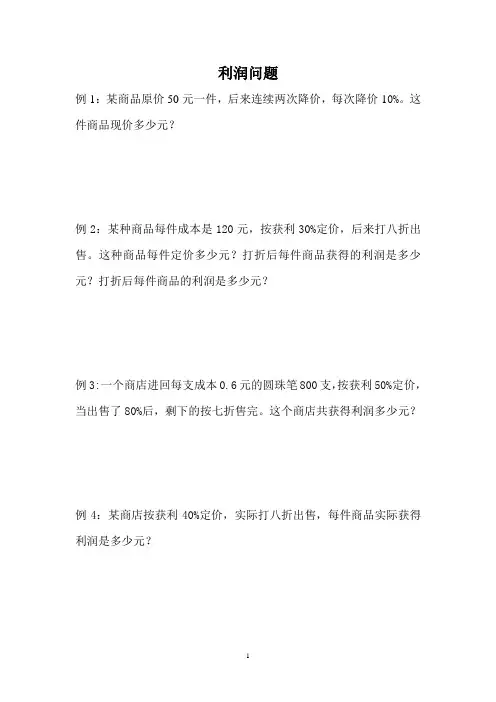 利润问题

例 1：某商品原价 50 元一件，后来连续两次降价，每次降价 10%。这件商品现价多少元？

例 2：某种商品每件成本是 120 元，按获利 30%定价，后来打八折出售。这种商品每件定价多少元？打折后每件商品获得的利润是多少元？打折后每件商品的利润是多少元？

例 3：一个商店进回每支成本 0.6 元的圆珠笔 800 支，按获利 50%定价，当出售了 80%后，剩下的按七折售完。这个商店共获得利润多少元？

例 4：某商店按获利 40%定价，实际打八折出售，每件商品实际获得利润是多少元？

1